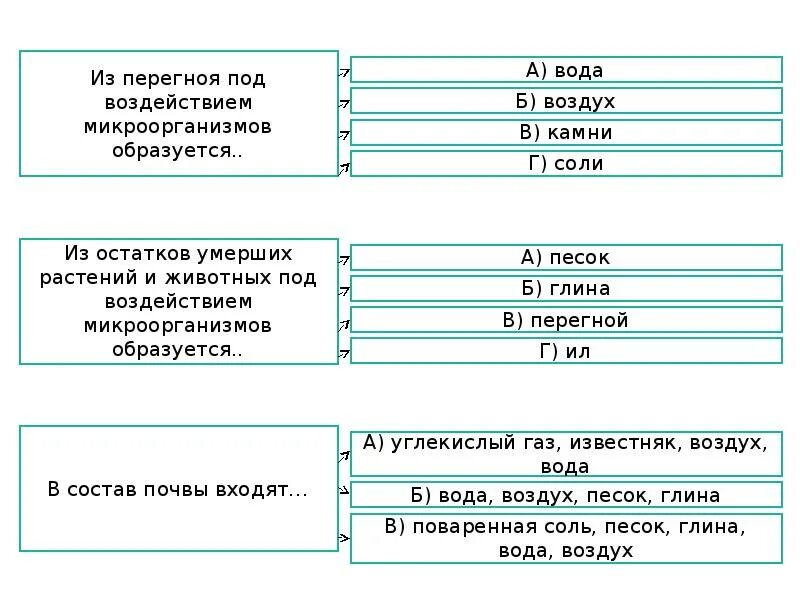 Из перегноя под воздействием микроорганизмов образуется..

А) вода

Б) воздух

В) камни

Г) соли

Из остатков умерших растений и животных под воздействием микроорганизмов образуется..

А) песок

Б) глина

В) перегной

Г) ил

В состав почвы входят...

А) углекислый газ, известняк, воздух, вода

Б) вода, воздух, песок, глина

В) поваренная соль, песок, глина, вода, воздух